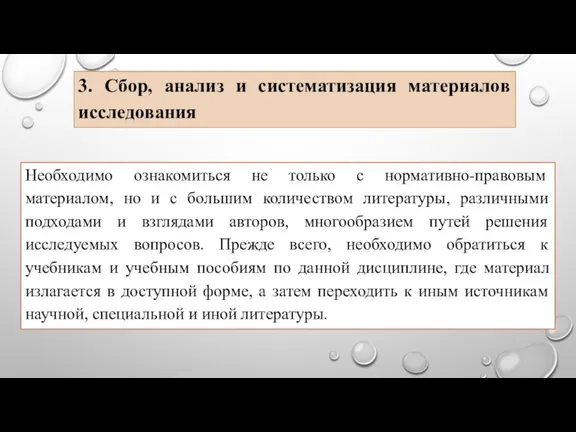 3. Сбор, анализ и систематизация материалов исследования

Необходимо ознакомиться не только с нормативно-правовым материалом, но и с большим количеством литературы, различными подходами и взглядами авторов, многообразием путей решения исследуемых вопросов. Прежде всего, необходимо обратиться к учебникам и учебным пособиям по данной дисциплине, где материал излагается в доступной форме, а затем переходить к иным источникам научной, специальной и иной литературы.